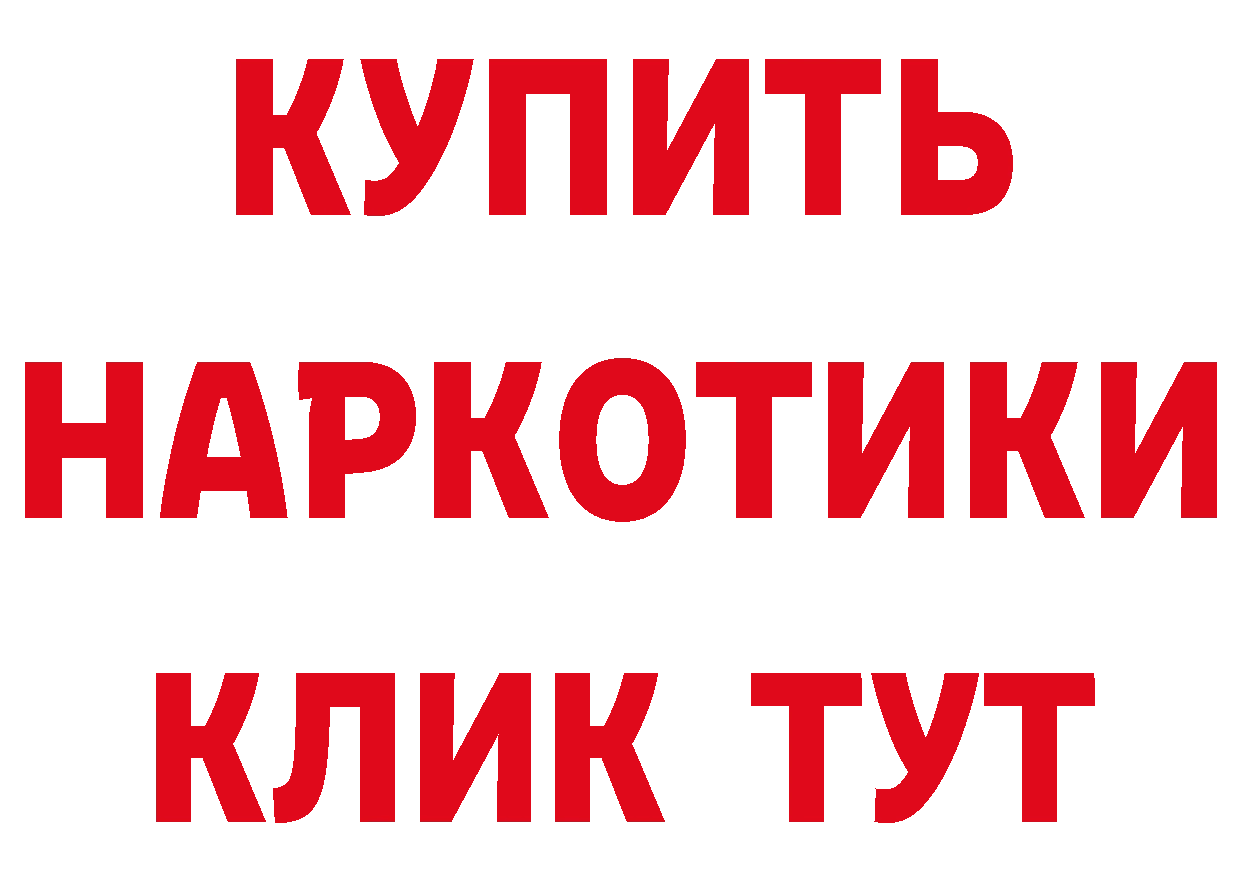 КУПИТЬ
НАРКОТИКИ
КЛИК ТУТ